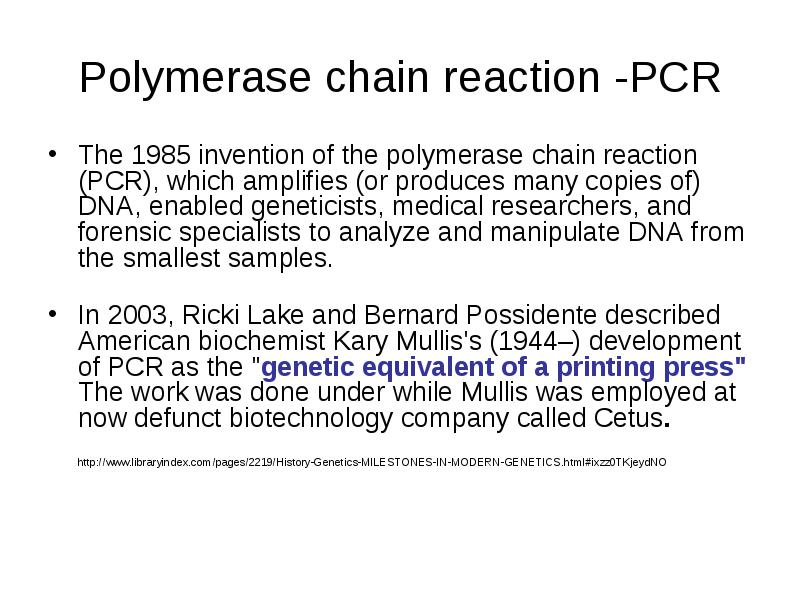 Polymerase chain reaction -PCR

• The 1985 invention of the polymerase chain reaction (PCR), which amplifies (or produces many copies of) DNA, enabled geneticists, medical researchers, and forensic specialists to analyze and manipulate DNA from the smallest samples.

• In 2003, Ricki Lake and Bernard Possidente described American biochemist Kary Mullis's (1944–) development of PCR as the "genetic equivalent of a printing press" The work was done under while Mullis was employed at now defunct biotechnology company called Cetus.

http://www.libraryindex.com/pages/2219/History-Genetics-MILESTONES-IN-MODERN-GENETICS.html#ixzz0TKjeydNO